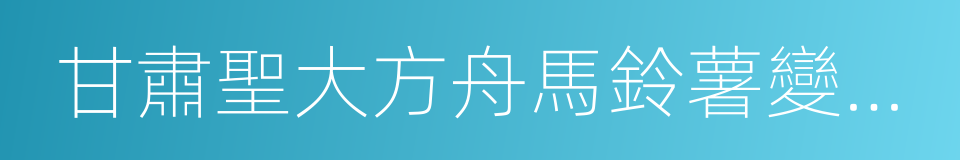 甘肅聖大方舟馬鈴薯變...